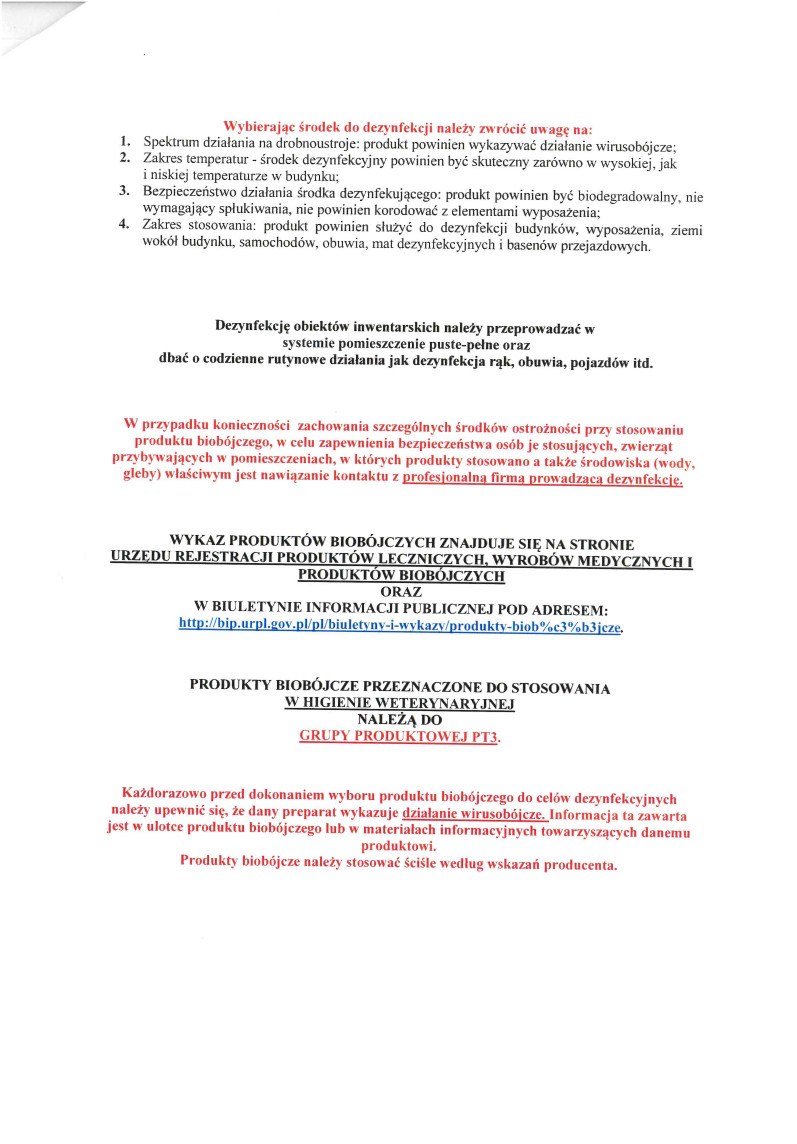 Wybierając środek do dezynfekcji należy zwrócić uwagę na:
1. Spektrum działania na drobnoustroje: produkt powinien wykazywać działanie wirusobójcze;
2. Zakres temperatur - środek dezynfekcyjny powinien być skuteczny zarówno w wysokiej, jak i niskiej temperaturze w budynku;
3. Bezpieczeństwo działania środka dezynfekującego: produkt powinien być biodegradowalny, nie wymagający spłukiwania, nie powinien korodować z elementami wyposażenia;
4. Zakres stosowania: produkt powinien służyć do dezynfekcji budynków, wyposażenia, ziemi wokół budynku, samochodów, obuwia, mat dezynfekcyjnych i basenów przejazdowych.

Dezynfekcję obiektów inwentarskich należy przeprowadzać w systemie pomieszczenie puste-pełne oraz dbać o codzienne rutynowe działania jak dezynfekcja rąk, obuwia, pojazdów itd.

W przypadku konieczności zachowania szczególnych środków ostrożności przy stosowaniu produktu biobójczego, w celu zapewnienia bezpieczeństwa osób je stosujących, zwierząt przybywających w pomieszczeniach, w których produkty stosowano a także środowiska (wody, gleby) właściwym jest nawiązanie kontaktu z profesjonalną firmą prowadzącą dezynfekcję.

WYKAZ PRODUKTÓW BIOBÓJCZYCH ZNAJDUJE SIĘ NA STRONIE
URZĘDU REJESTRACJI PRODUKTÓW LECZNICZYCH, WYROBÓW MEDYCZNYCH I PRODUKTÓW BIOBÓJCZYCH
ORAZ
W BIULETYNIE INFORMACJI PUBLICZNEJ POD ADRESEM:
http://bip.urpl.gov.pl/pl/biuletyny-i-wykazy/produkty-biob%c3%b3jcze.

PRODUKTY BIOBÓJCZE PRZEZNACZONE DO STOSOWANIA
W HIGIENIE WETERYNARYJNEJ
NALEŻĄ DO
GRUPY PRODUKTOWEJ PT3.

Każdorazowo przed dokonaniem wyboru produktu biobójczego do celów dezynfekcyjnych należy upewnić się, że dany preparat wykazuje działanie wirusobójcze. Informacja ta zawarta jest w ulotce produktu biobójczego lub w materiałach informacyjnych towarzyszących danemu produktowi.
Produkty biobójcze należy stosować ściśle według wskazań producenta.